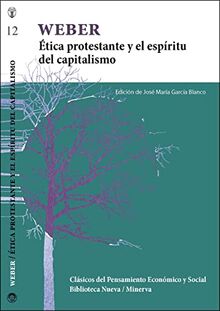 12

WEBER
Ética protestante y el espíritu del capitalismo

Edición de José María García Blanco

WEBER / ÉTICA PROTESTANTE Y EL ESPÍRITU DEL CAPITALISMO

Clásicos del Pensamiento Económico y Social
Biblioteca Nueva / Minerva